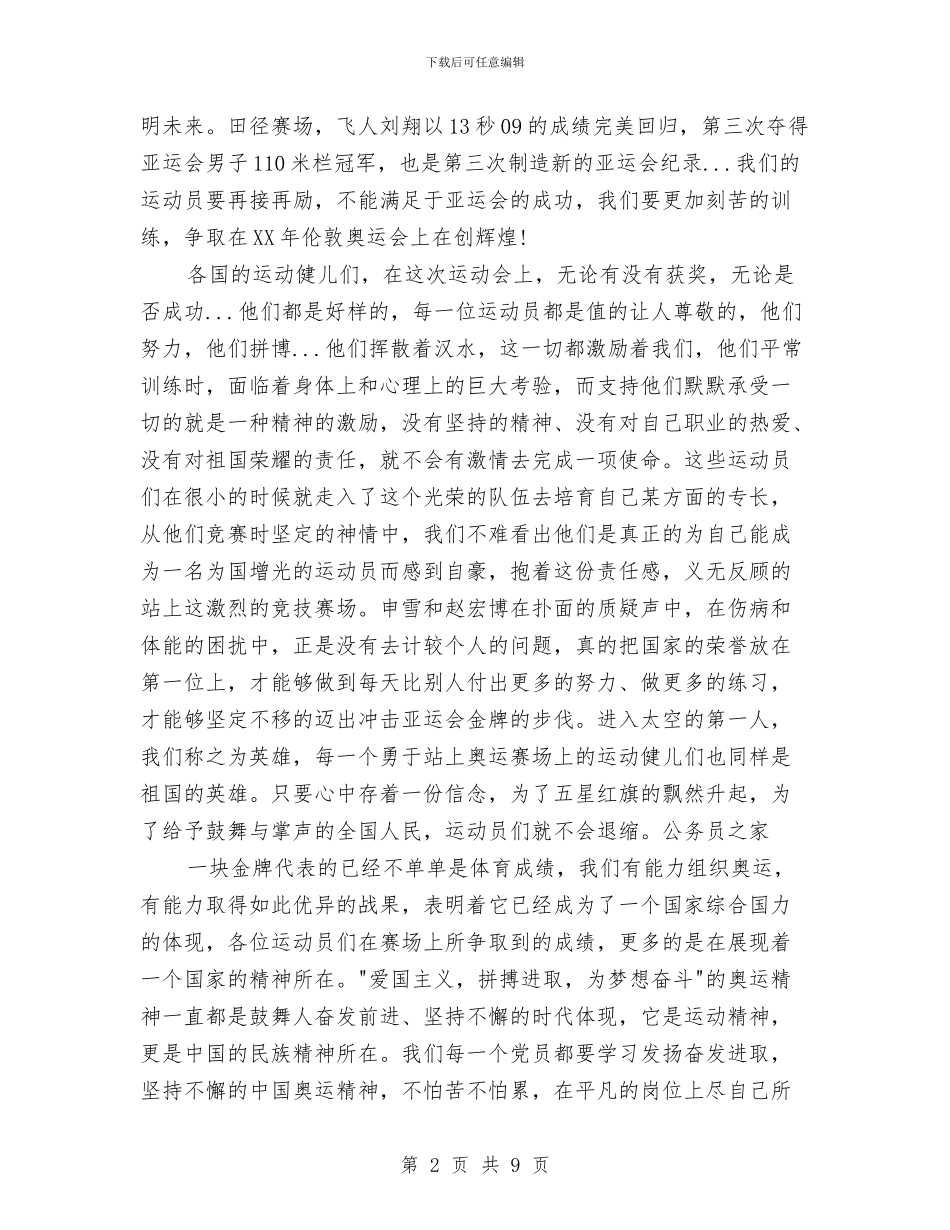 下载后可任意编辑

明未来。田径赛场，飞人刘翔以13秒09的成绩完美回归，第三次夺得亚运会男子110米栏冠军，也是第三次制造新的亚运会纪录...我们的运动员要再接再励，不能满足于亚运会的成功，我们要更加刻苦的训练，争取在XX年伦敦奥运会上在创辉煌!

各国的运动健儿们，在这次运动会上，无论有没有获奖，无论是否成功...他们都是好样的，每一位运动员都是值的让人尊敬的，他们努力，他们拼博...他们挥散着汉水，这一切都激励着我们，他们平常训练时，面临着身体上和心理上的巨大考验，而支持他们默默承受一切的就是一种精神的激励，没有坚持的精神、没有对自己职业的热爱、没有对祖国荣耀的责任，就不会有激情去完成一项使命。这些运动员们在很小的时候就走入了这个光荣的队伍去培育自己某方面的专长，从他们竞赛时坚定的神情中，我们不难看出他们是真正的为自己能成为一名为国增光的运动员而感到自豪，抱着这份责任感，义无反顾的站上这激烈的竞技赛场。申雪和赵宏博在扑面的质疑声中，在伤病和体能的困扰中，正是没有去计较个人的问题，真的把国家的荣誉放在第一位上，才能够做到每天比别人付出更多的努力、做更多的练习，才能够坚定不移的迈出冲击亚运会金牌的步伐。进入太空的第一人，我们称之为英雄，每一个勇于站上奥运赛场上的运动健儿们也同样是祖国的英雄。只要心中存着一份信念，为了五星红旗的飘然升起，为了给予鼓舞与掌声的全国人民，运动员们就不会退缩。公务员之家

一块金牌代表的已经不单单是体育成绩，我们有能力组织奥运，有能力取得如此优异的战果，表明着它已经成为了一个国家综合国力的体现，各位运动员们在赛场上所争取到的成绩，更多的是在展现着一个国家的精神所在。"爱国主义，拼搏进取，为梦想奋斗"的奥运精神一直都是鼓舞人奋发前进、坚持不懈的时代体现，它是运动精神，更是中国的民族精神所在。我们每一个党员都要学习发扬奋发进取，坚持不懈的中国奥运精神，不怕苦不怕累，在平凡的岗位上尽自己所

第 2 页 共 9 页